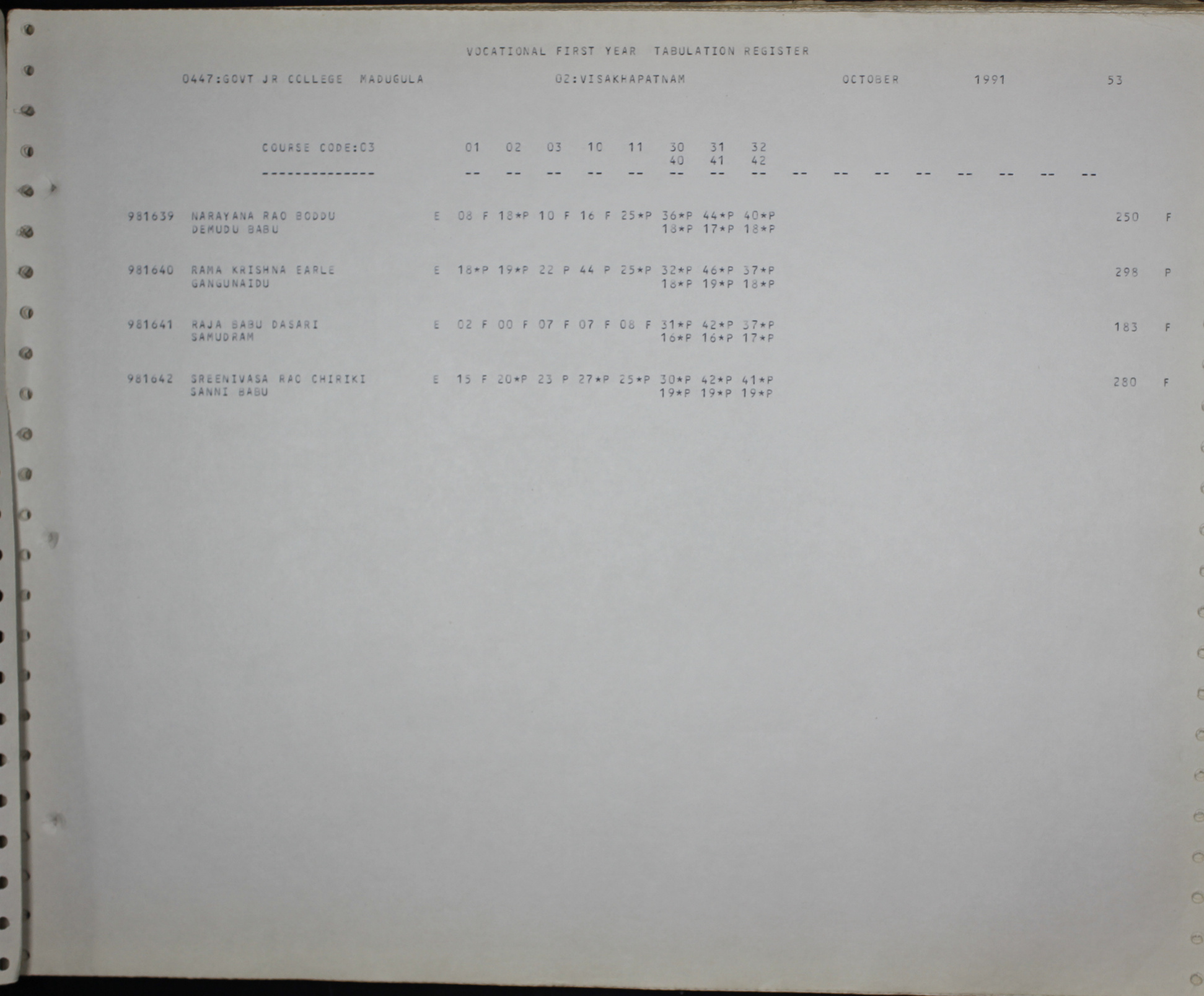 VOCATIONAL FIRST YEAR TABULATION REGISTER

0447:GOVT JR COLLEGE MADUGULA 02:VISAKHAPATNAM OCTOBER 1991 53

COURSE CODE:03 01 02 03 10 11 30 31 32
40 41 42
-------------- -- -- -- -- -- -- -- -- -- -- -- -- -- -- -- --

981639 NARAYANA RAO BODDU E 08 F 18*P 10 F 16 F 25*P 36*P 44*P 40*P 250 F
DEMUDU BABU 18*P 17*P 18*P

981640 RAMA KRISHNA EARLE E 18*P 19*P 22 P 44 P 25*P 32*P 46*P 37*P 298 P
GANGUNAIDU 18*P 19*P 18*P

981641 RAJA BABU DASARI E 02 F 00 F 07 F 07 F 08 F 31*P 42*P 37*P 183 F
SAMUDRAM 16*P 16*P 17*P

981642 SREENIVASA RAO CHIRIKI E 15 F 20*P 23 P 27*P 25*P 30*P 42*P 41*P 280 F
SANNI BABU 19*P 19*P 19*P